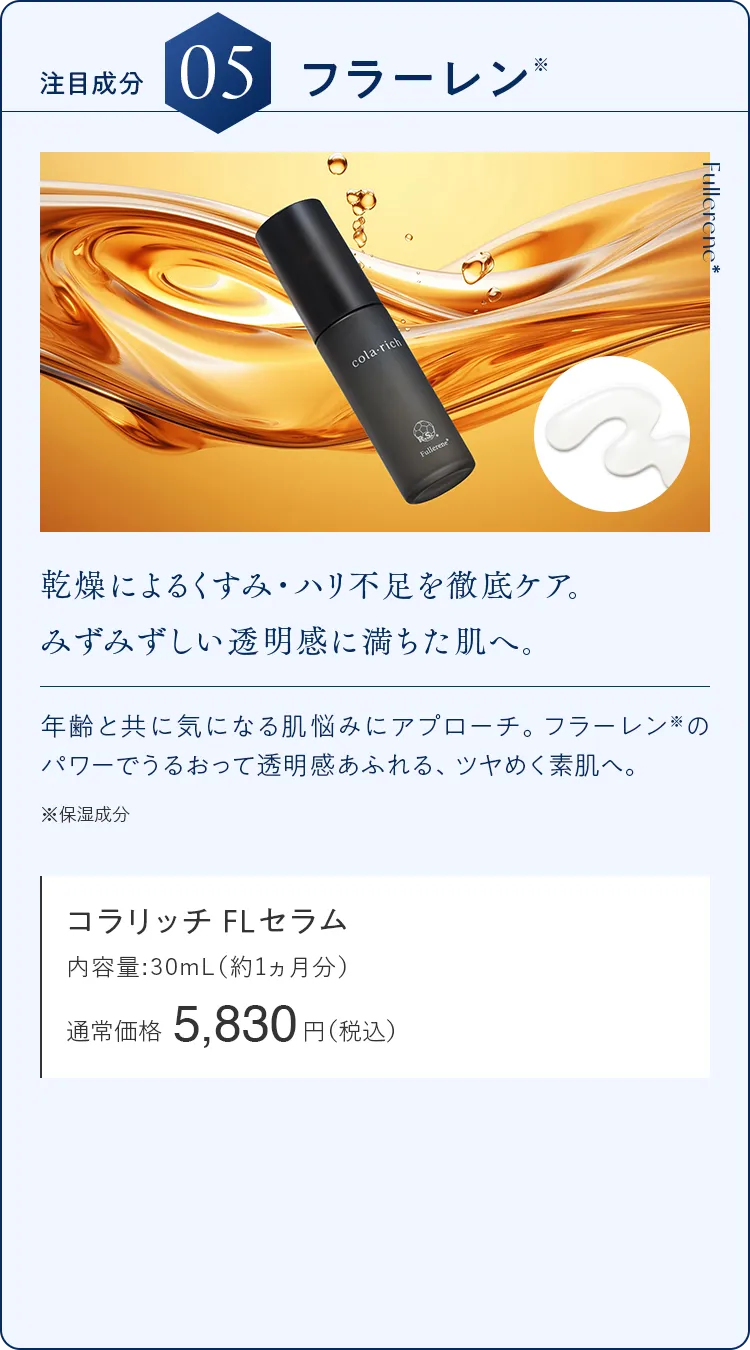 注目成分 05 フラーレン※

Fullerene*

cola·rich

R.S.

Fullerene®

乾燥によるくすみ・ハリ不足を徹底ケア。
みずみずしい透明感に満ちた肌へ。

年齢と共に気になる肌悩みにアプローチ。フラーレン※のパワーでうるおって透明感あふれる、ツヤめく素肌へ。

※保湿成分

コラリッチ FLセラム
内容量:30mL（約1ヵ月分）
通常価格 5,830円（税込）